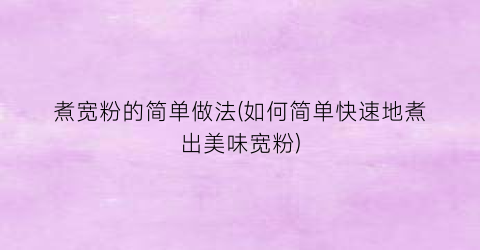 煮宽粉的简单做法(如何简单快速地煮出美味宽粉)